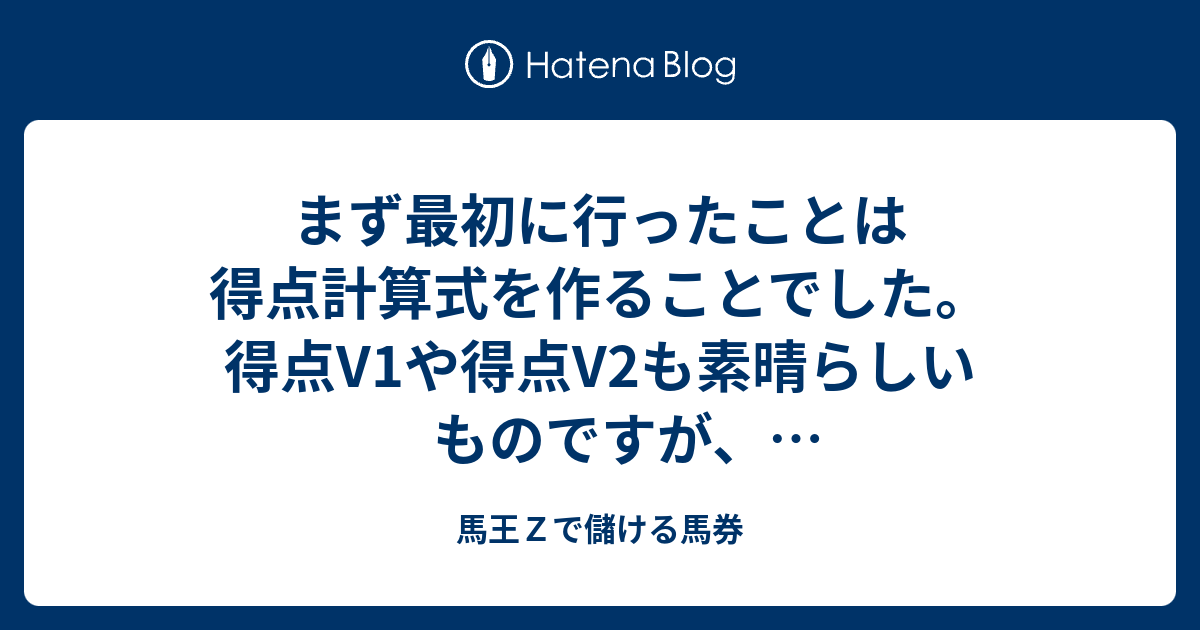 Hatena Blog

まず最初に行ったことは得点計算式を作ることでした。得点V1や得点V2も素晴らしいものですが、…

馬王Ｚで儲ける馬券